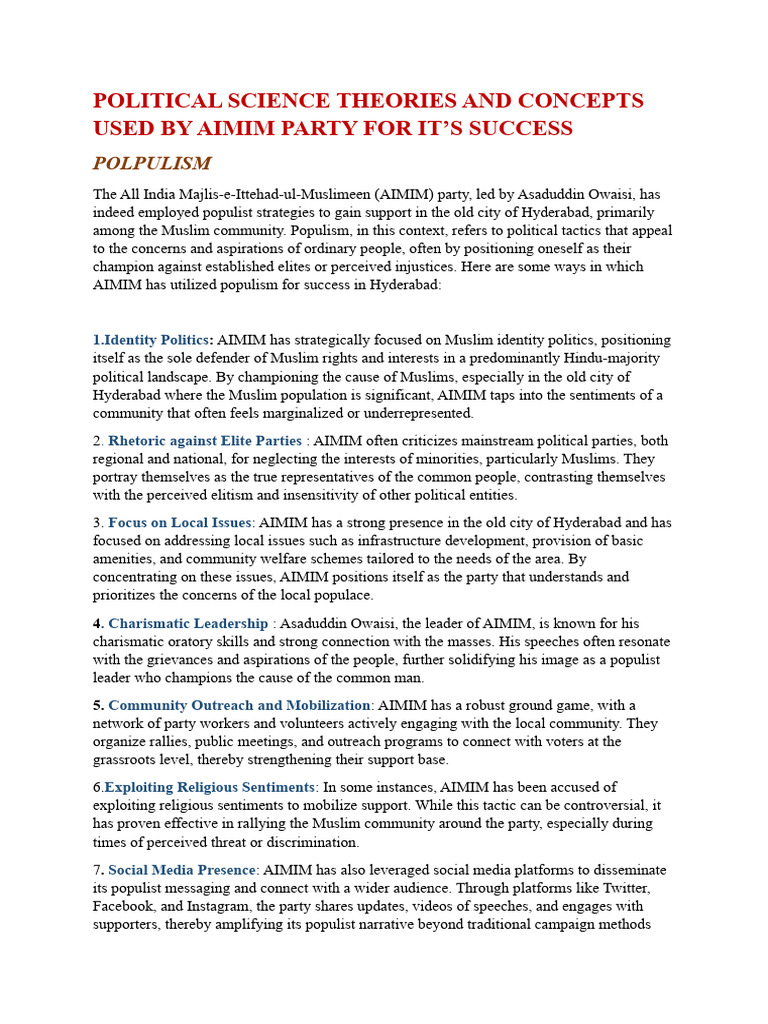 POLITICAL SCIENCE THEORIES AND CONCEPTS USED BY AIMIM PARTY FOR IT'S SUCCESS

POLPULISM

The All India Majlis-e-Ittehad-ul-Muslimeen (AIMIM) party, led by Asaduddin Owaisi, has indeed employed populist strategies to gain support in the old city of Hyderabad, primarily among the Muslim community. Populism, in this context, refers to political tactics that appeal to the concerns and aspirations of ordinary people, often by positioning oneself as their champion against established elites or perceived injustices. Here are some ways in which AIMIM has utilized populism for success in Hyderabad:

1.Identity Politics: AIMIM has strategically focused on Muslim identity politics, positioning itself as the sole defender of Muslim rights and interests in a predominantly Hindu-majority political landscape. By championing the cause of Muslims, especially in the old city of Hyderabad where the Muslim population is significant, AIMIM taps into the sentiments of a community that often feels marginalized or underrepresented.

2. Rhetoric against Elite Parties : AIMIM often criticizes mainstream political parties, both regional and national, for neglecting the interests of minorities, particularly Muslims. They portray themselves as the true representatives of the common people, contrasting themselves with the perceived elitism and insensitivity of other political entities.

3. Focus on Local Issues: AIMIM has a strong presence in the old city of Hyderabad and has focused on addressing local issues such as infrastructure development, provision of basic amenities, and community welfare schemes tailored to the needs of the area. By concentrating on these issues, AIMIM positions itself as the party that understands and prioritizes the concerns of the local populace.

4. Charismatic Leadership : Asaduddin Owaisi, the leader of AIMIM, is known for his charismatic oratory skills and strong connection with the masses. His speeches often resonate with the grievances and aspirations of the people, further solidifying his image as a populist leader who champions the cause of the common man.

5. Community Outreach and Mobilization: AIMIM has a robust ground game, with a network of party workers and volunteers actively engaging with the local community. They organize rallies, public meetings, and outreach programs to connect with voters at the grassroots level, thereby strengthening their support base.

6.Exploiting Religious Sentiments: In some instances, AIMIM has been accused of exploiting religious sentiments to mobilize support. While this tactic can be controversial, it has proven effective in rallying the Muslim community around the party, especially during times of perceived threat or discrimination.

7. Social Media Presence: AIMIM has also leveraged social media platforms to disseminate its populist messaging and connect with a wider audience. Through platforms like Twitter, Facebook, and Instagram, the party shares updates, videos of speeches, and engages with supporters, thereby amplifying its populist narrative beyond traditional campaign methods